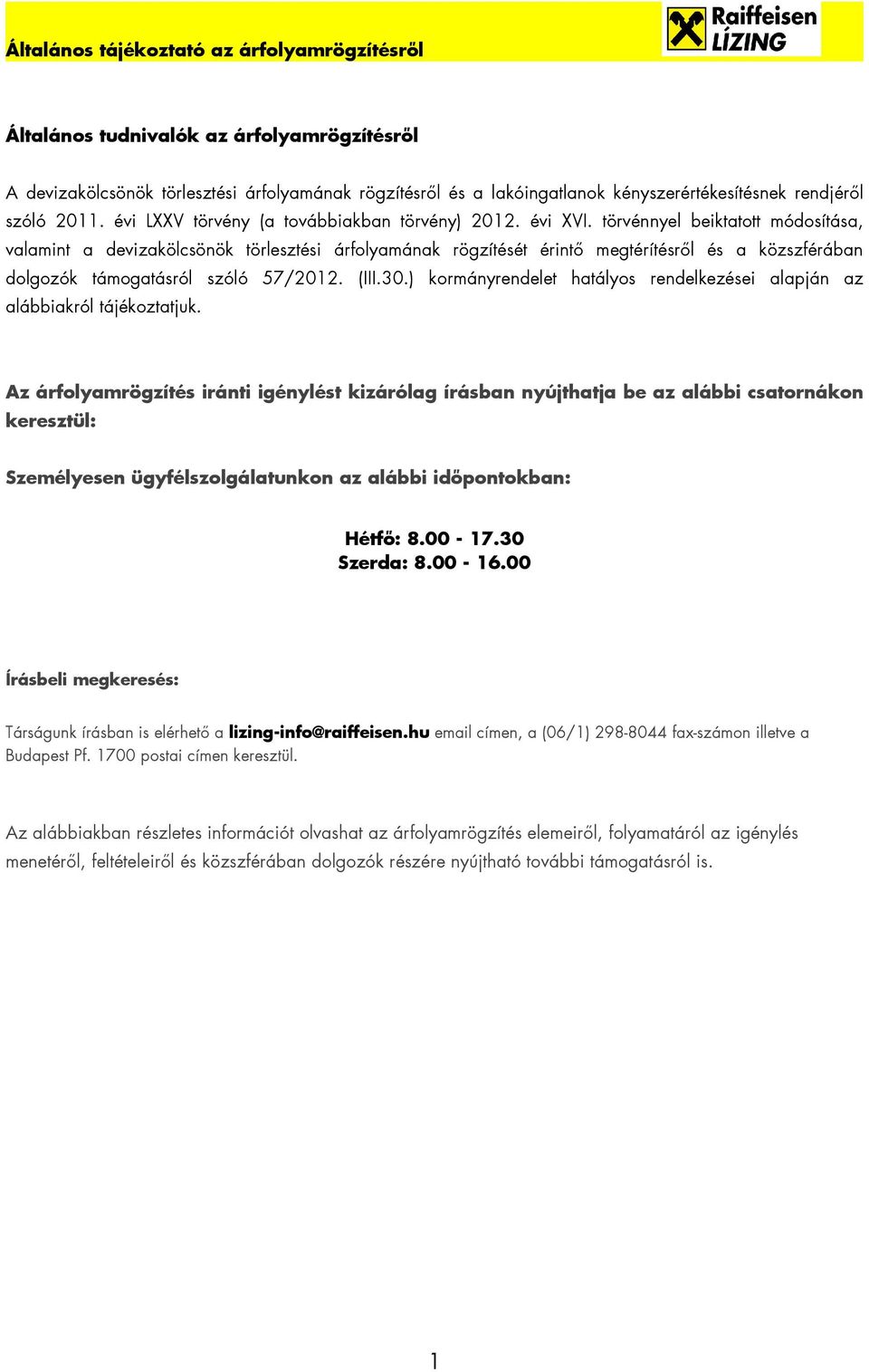 Általános tájékoztató az árfolyamrögzítésről

Raiffeisen LÍZING

Általános tudnivalók az árfolyamrögzítésről

A devizakölcsönök törlesztési árfolyamának rögzítésről és a lakóingatlanok kényszerértékesítésnek rendjéről szóló 2011. évi LXXV törvény (a továbbiakban törvény) 2012. évi XVI. törvénnyel beiktatott módosítása, valamint a devizakölcsönök törlesztési árfolyamának rögzítését érintő megtérítésről és a közszférában dolgozók támogatásról szóló 57/2012. (III.30.) kormányrendelet hatályos rendelkezései alapján az alábbiakról tájékoztatjuk.

Az árfolyamrögzítés iránti igénylést kizárólag írásban nyújthatja be az alábbi csatornákon keresztül:

Személyesen ügyfélszolgálatunkon az alábbi időpontokban:

Hétfő: 8.00 - 17.30
Szerda: 8.00 - 16.00

Írásbeli megkeresés:

Társágunk írásban is elérhető a lizing-info@raiffeisen.hu email címen, a (06/1) 298-8044 fax-számon illetve a Budapest Pf. 1700 postai címen keresztül.

Az alábbiakban részletes információt olvashat az árfolyamrögzítés elemeiről, folyamatáról az igénylés menetéről, feltételeiről és közszférában dolgozók részére nyújtható további támogatásról is.

1